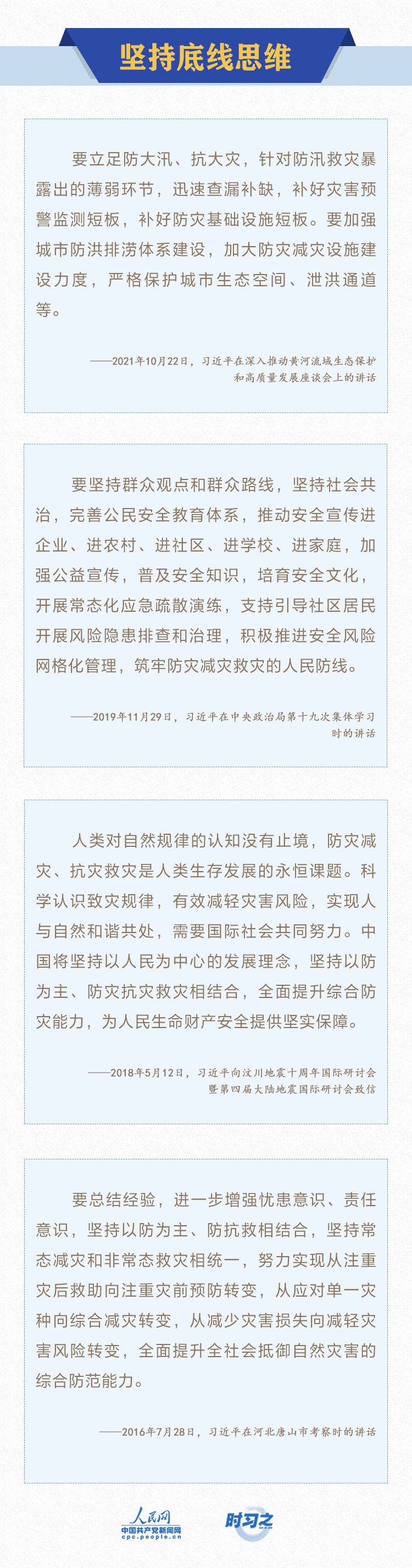 坚持底线思维

要立足防大汛、抗大灾，针对防汛救灾暴露出的薄弱环节，迅速查漏补缺，补好灾害预警监测短板，补好防灾基础设施短板。要加强城市防洪排涝体系建设，加大防灾减灾设施建设力度，严格保护城市生态空间、泄洪通道等。

——2021年10月22日，习近平在深入推动黄河流域生态保护和高质量发展座谈会上的讲话

要坚持群众观点和群众路线，坚持社会共治，完善公民安全教育体系，推动安全宣传进企业、进农村、进社区、进学校、进家庭，加强公益宣传，普及安全知识，培育安全文化，开展常态化应急疏散演练，支持引导社区居民开展风险隐患排查和治理，积极推进安全风险网格化管理，筑牢防灾减灾救灾的人民防线。

——2019年11月29日，习近平在中央政治局第十九次集体学习时的讲话

人类对自然规律的认知没有止境，防灾减灾、抗灾救灾是人类生存发展的永恒课题。科学认识致灾规律，有效减轻灾害风险，实现人与自然和谐共处，需要国际社会共同努力。中国将坚持以人民为中心的发展理念，坚持以防为主、防灾抗灾救灾相结合，全面提升综合防灾能力，为人民生命财产安全提供坚实保障。

——2018年5月12日，习近平向汶川地震十周年国际研讨会暨第四届大陆地震国际研讨会致信

要总结经验，进一步增强忧患意识、责任意识，坚持以防为主、防抗救相结合，坚持常态减灾和非常态救灾相统一，努力实现从注重灾后救助向注重灾前预防转变，从应对单一灾种向综合减灾转变，从减少灾害损失向减轻灾害风险转变，全面提升全社会抵御自然灾害的综合防范能力。

——2016年7月28日，习近平在河北唐山市考察时的讲话

人民网
中国共产党新闻网
cpc.people.cn
时习之